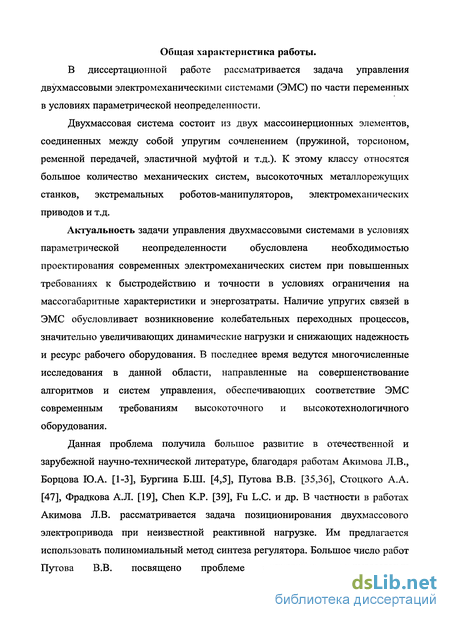 Общая характеристика работы.

В диссертационной работе рассматривается задача управления двухмассовыми электромеханическими системами (ЭМС) по части переменных в условиях параметрической неопределенности.

Двухмассовая система состоит из двух массоинерционных элементов, соединенных между собой упругим сочленением (пружиной, торсионом, ременной передачей, эластичной муфтой и т.д.). К этому классу относятся большое количество механических систем, высокоточных металлорежущих станков, экстремальных роботов-манипуляторов, электромеханических приводов и т.д.

Актуальность задачи управления двухмассовыми системами в условиях параметрической неопределенности обусловлена необходимостью проектирования современных электромеханических систем при повышенных требованиях к быстродействию и точности в условиях ограничения на массогабаритные характеристики и энергозатраты. Наличие упругих связей в ЭМС обусловливает возникновение колебательных переходных процессов, значительно увеличивающих динамические нагрузки и снижающих надежность и ресурс рабочего оборудования. В последнее время ведутся многочисленные исследования в данной области, направленные на совершенствование алгоритмов и систем управления, обеспечивающих соответствие ЭМС современным требованиям высокоточного и высокотехнологичного оборудования.

Данная проблема получила большое развитие в отечественной и зарубежной научно-технической литературе, благодаря работам Акимова Л.В., Борцова Ю.А. [1-3], Бургина Б.Ш. [4,5], Путова В.В. [35,36], Стоцкого А.А. [47], Фрадкова А.Л. [19], Chen K.P. [39], Fu L.C. и др. В частности в работах Акимова Л.В. рассматривается задача позиционирования двухмассового электропривода при неизвестной реактивной нагрузке. Им предлагается использовать полиномиальный метод синтеза регулятора. Большое число работ Путова В.В. посвящено проблеме

dsLib.net
библиотека диссертаций